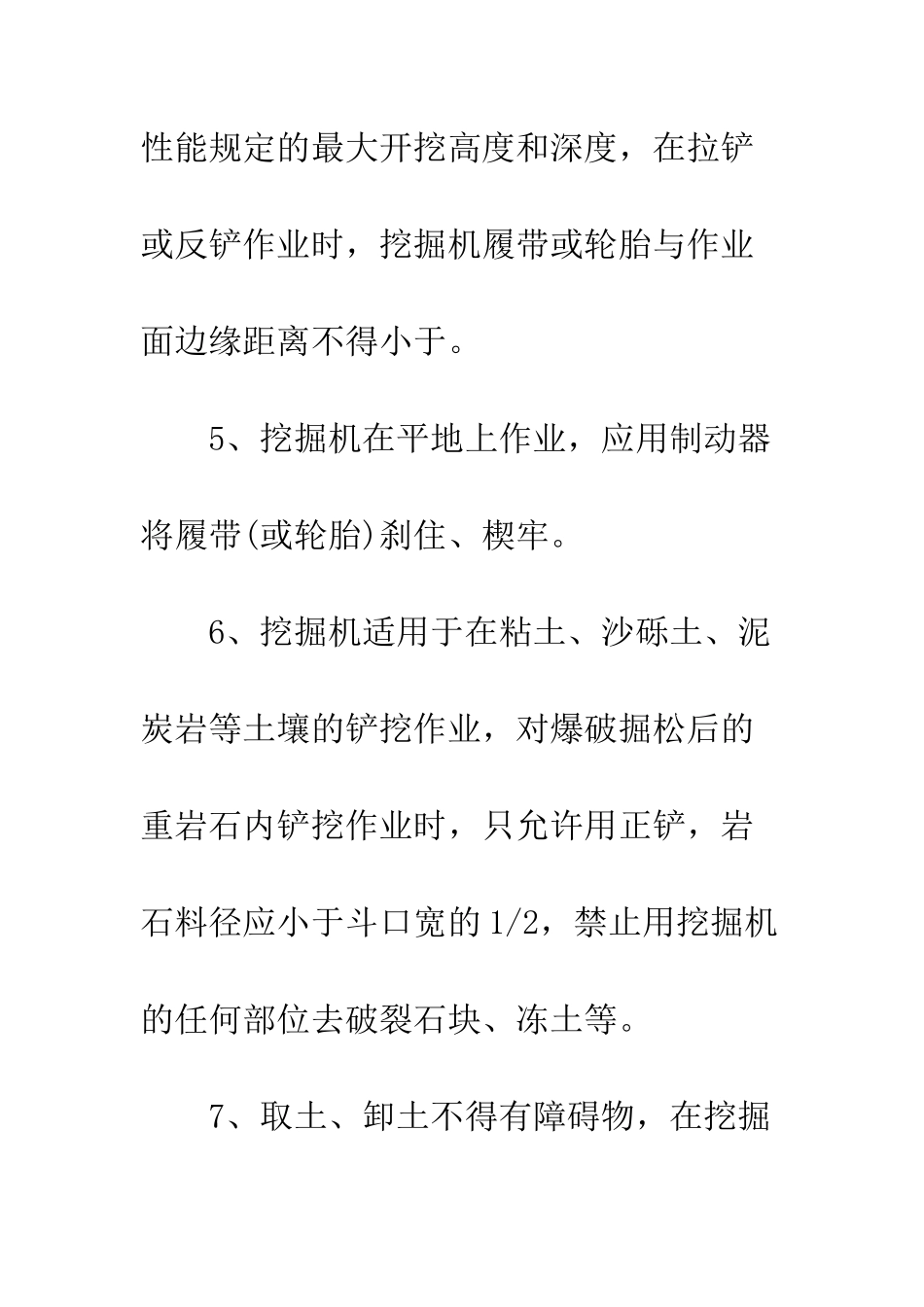 性能规定的最大开挖高度和深度，在拉铲或反铲作业时，挖掘机履带或轮胎与作业面边缘距离不得小于。

5、挖掘机在平地上作业，应用制动器将履带(或轮胎)刹住、楔牢。

6、挖掘机适用于在粘土、沙砾土、泥炭岩等土壤的铲挖作业，对爆破掘松后的重岩石内铲挖作业时，只允许用正铲，岩石料径应小于斗口宽的1/2，禁止用挖掘机的任何部位去破裂石块、冻土等。

7、取土、卸土不得有障碍物，在挖掘